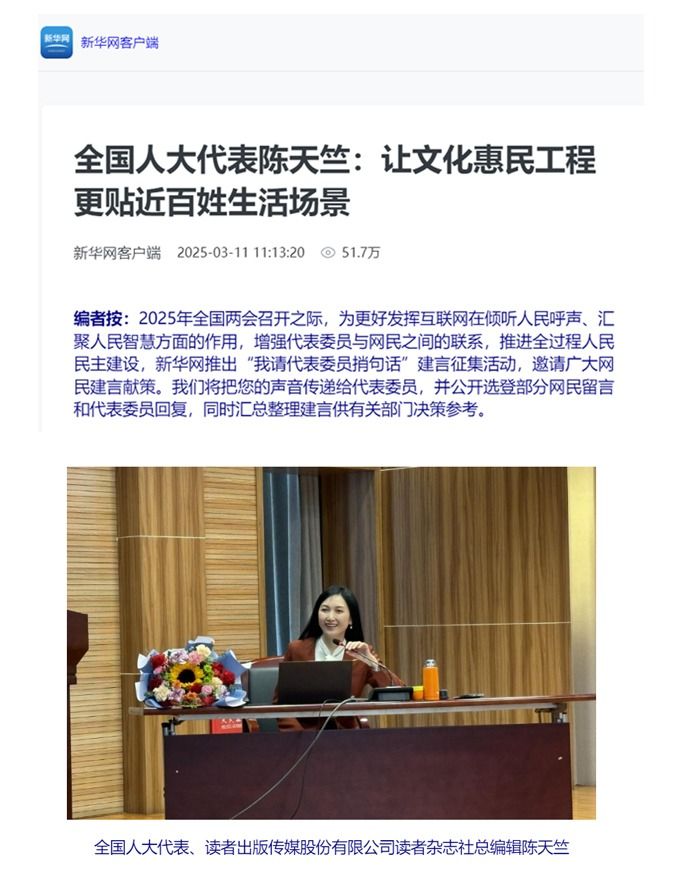 新华网

新华网客户端

全国人大代表陈天竺：让文化惠民工程更贴近百姓生活场景

新华网客户端 2025-03-11 11:13:20 51.7万

编者按：2025年全国两会召开之际，为更好发挥互联网在倾听人民呼声、汇聚人民智慧方面的作用，增强代表委员与网民之间的联系，推进全过程人民民主建设，新华网推出“我请代表委员捎句话”建言征集活动，邀请广大网民建言献策。我们将把您的声音传递给代表委员，并公开选登部分网民留言和代表委员回复，同时汇总整理建言供有关部门决策参考。

全国人大代表、读者出版传媒股份有限公司读者杂志社总编辑陈天竺